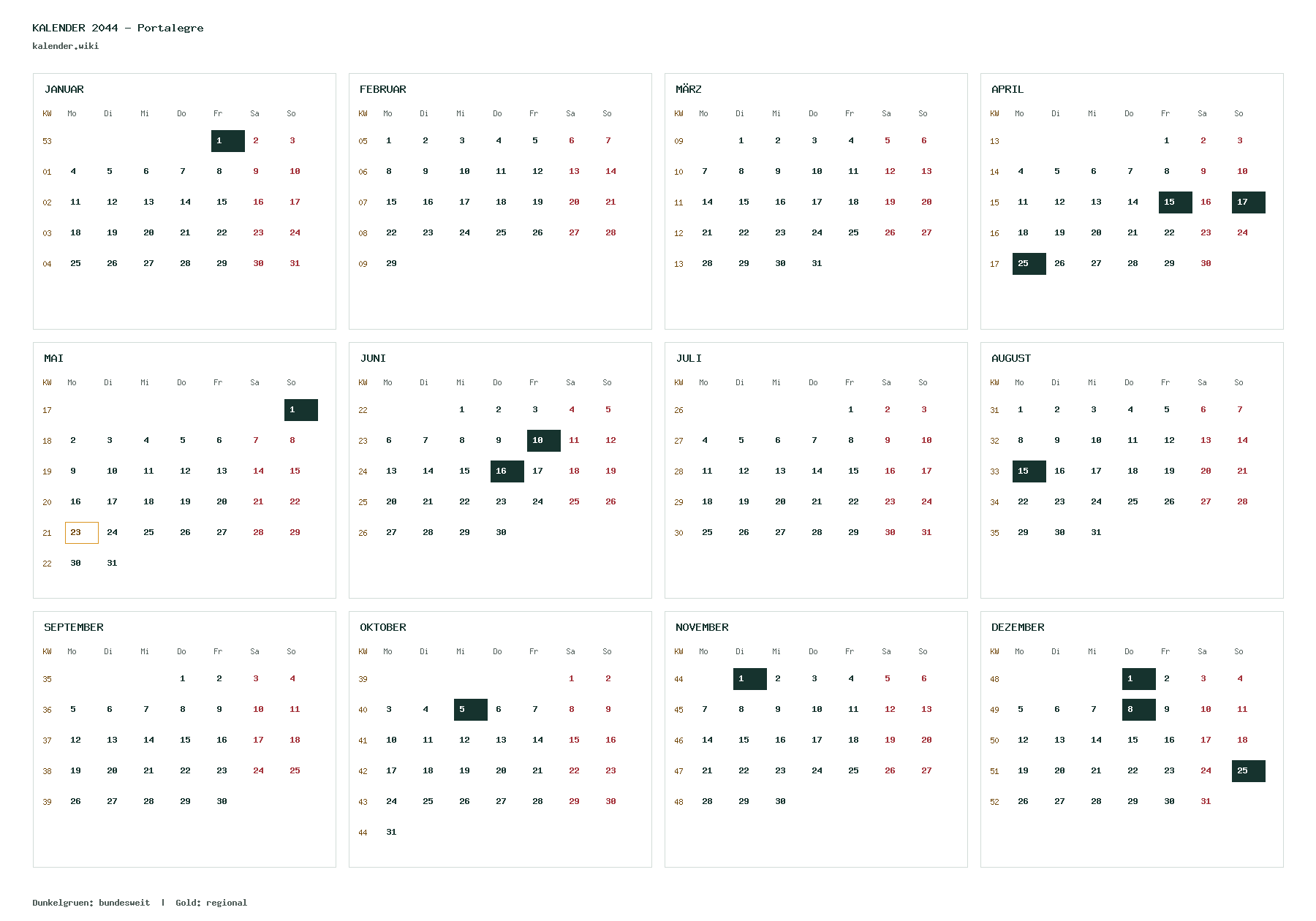 KALENDER 2044 – Portalegre
kalender.wiki

JANUAR

| KW | Mo | Di | Mi | Do | Fr | Sa | So |
|---|---|---|---|---|---|---|---|
| 53 | | | | | 1 | 2 | 3 |
| 01 | 4 | 5 | 6 | 7 | 8 | 9 | 10 |
| 02 | 11 | 12 | 13 | 14 | 15 | 16 | 17 |
| 03 | 18 | 19 | 20 | 21 | 22 | 23 | 24 |
| 04 | 25 | 26 | 27 | 28 | 29 | 30 | 31 |

FEBRUAR

| KW | Mo | Di | Mi | Do | Fr | Sa | So |
|---|---|---|---|---|---|---|---|
| 05 | 1 | 2 | 3 | 4 | 5 | 6 | 7 |
| 06 | 8 | 9 | 10 | 11 | 12 | 13 | 14 |
| 07 | 15 | 16 | 17 | 18 | 19 | 20 | 21 |
| 08 | 22 | 23 | 24 | 25 | 26 | 27 | 28 |
| 09 | 29 | | | | | | |

MÄRZ

| KW | Mo | Di | Mi | Do | Fr | Sa | So |
|---|---|---|---|---|---|---|---|
| 09 | | 1 | 2 | 3 | 4 | 5 | 6 |
| 10 | 7 | 8 | 9 | 10 | 11 | 12 | 13 |
| 11 | 14 | 15 | 16 | 17 | 18 | 19 | 20 |
| 12 | 21 | 22 | 23 | 24 | 25 | 26 | 27 |
| 13 | 28 | 29 | 30 | 31 | | | |

APRIL

| KW | Mo | Di | Mi | Do | Fr | Sa | So |
|---|---|---|---|---|---|---|---|
| 13 | | | | | 1 | 2 | 3 |
| 14 | 4 | 5 | 6 | 7 | 8 | 9 | 10 |
| 15 | 11 | 12 | 13 | 14 | 15 | 16 | 17 |
| 16 | 18 | 19 | 20 | 21 | 22 | 23 | 24 |
| 17 | 25 | 26 | 27 | 28 | 29 | 30 | |

MAI

| KW | Mo | Di | Mi | Do | Fr | Sa | So |
|---|---|---|---|---|---|---|---|
| 17 | | | | | | | 1 |
| 18 | 2 | 3 | 4 | 5 | 6 | 7 | 8 |
| 19 | 9 | 10 | 11 | 12 | 13 | 14 | 15 |
| 20 | 16 | 17 | 18 | 19 | 20 | 21 | 22 |
| 21 | 23 | 24 | 25 | 26 | 27 | 28 | 29 |
| 22 | 30 | 31 | | | | | |

JUNI

| KW | Mo | Di | Mi | Do | Fr | Sa | So |
|---|---|---|---|---|---|---|---|
| 22 | | | 1 | 2 | 3 | 4 | 5 |
| 23 | 6 | 7 | 8 | 9 | 10 | 11 | 12 |
| 24 | 13 | 14 | 15 | 16 | 17 | 18 | 19 |
| 25 | 20 | 21 | 22 | 23 | 24 | 25 | 26 |
| 26 | 27 | 28 | 29 | 30 | | | |

JULI

| KW | Mo | Di | Mi | Do | Fr | Sa | So |
|---|---|---|---|---|---|---|---|
| 26 | | | | | 1 | 2 | 3 |
| 27 | 4 | 5 | 6 | 7 | 8 | 9 | 10 |
| 28 | 11 | 12 | 13 | 14 | 15 | 16 | 17 |
| 29 | 18 | 19 | 20 | 21 | 22 | 23 | 24 |
| 30 | 25 | 26 | 27 | 28 | 29 | 30 | 31 |

AUGUST

| KW | Mo | Di | Mi | Do | Fr | Sa | So |
|---|---|---|---|---|---|---|---|
| 31 | 1 | 2 | 3 | 4 | 5 | 6 | 7 |
| 32 | 8 | 9 | 10 | 11 | 12 | 13 | 14 |
| 33 | 15 | 16 | 17 | 18 | 19 | 20 | 21 |
| 34 | 22 | 23 | 24 | 25 | 26 | 27 | 28 |
| 35 | 29 | 30 | 31 | | | | |

SEPTEMBER

| KW | Mo | Di | Mi | Do | Fr | Sa | So |
|---|---|---|---|---|---|---|---|
| 35 | | | | 1 | 2 | 3 | 4 |
| 36 | 5 | 6 | 7 | 8 | 9 | 10 | 11 |
| 37 | 12 | 13 | 14 | 15 | 16 | 17 | 18 |
| 38 | 19 | 20 | 21 | 22 | 23 | 24 | 25 |
| 39 | 26 | 27 | 28 | 29 | 30 | | |

OKTOBER

| KW | Mo | Di | Mi | Do | Fr | Sa | So |
|---|---|---|---|---|---|---|---|
| 39 | | | | | | 1 | 2 |
| 40 | 3 | 4 | 5 | 6 | 7 | 8 | 9 |
| 41 | 10 | 11 | 12 | 13 | 14 | 15 | 16 |
| 42 | 17 | 18 | 19 | 20 | 21 | 22 | 23 |
| 43 | 24 | 25 | 26 | 27 | 28 | 29 | 30 |
| 44 | 31 | | | | | | |

NOVEMBER

| KW | Mo | Di | Mi | Do | Fr | Sa | So |
|---|---|---|---|---|---|---|---|
| 44 | | 1 | 2 | 3 | 4 | 5 | 6 |
| 45 | 7 | 8 | 9 | 10 | 11 | 12 | 13 |
| 46 | 14 | 15 | 16 | 17 | 18 | 19 | 20 |
| 47 | 21 | 22 | 23 | 24 | 25 | 26 | 27 |
| 48 | 28 | 29 | 30 | | | | |

DEZEMBER

| KW | Mo | Di | Mi | Do | Fr | Sa | So |
|---|---|---|---|---|---|---|---|
| 48 | | | | 1 | 2 | 3 | 4 |
| 49 | 5 | 6 | 7 | 8 | 9 | 10 | 11 |
| 50 | 12 | 13 | 14 | 15 | 16 | 17 | 18 |
| 51 | 19 | 20 | 21 | 22 | 23 | 24 | 25 |
| 52 | 26 | 27 | 28 | 29 | 30 | 31 | |

Dunkelgruen: bundesweit | Gold: regional